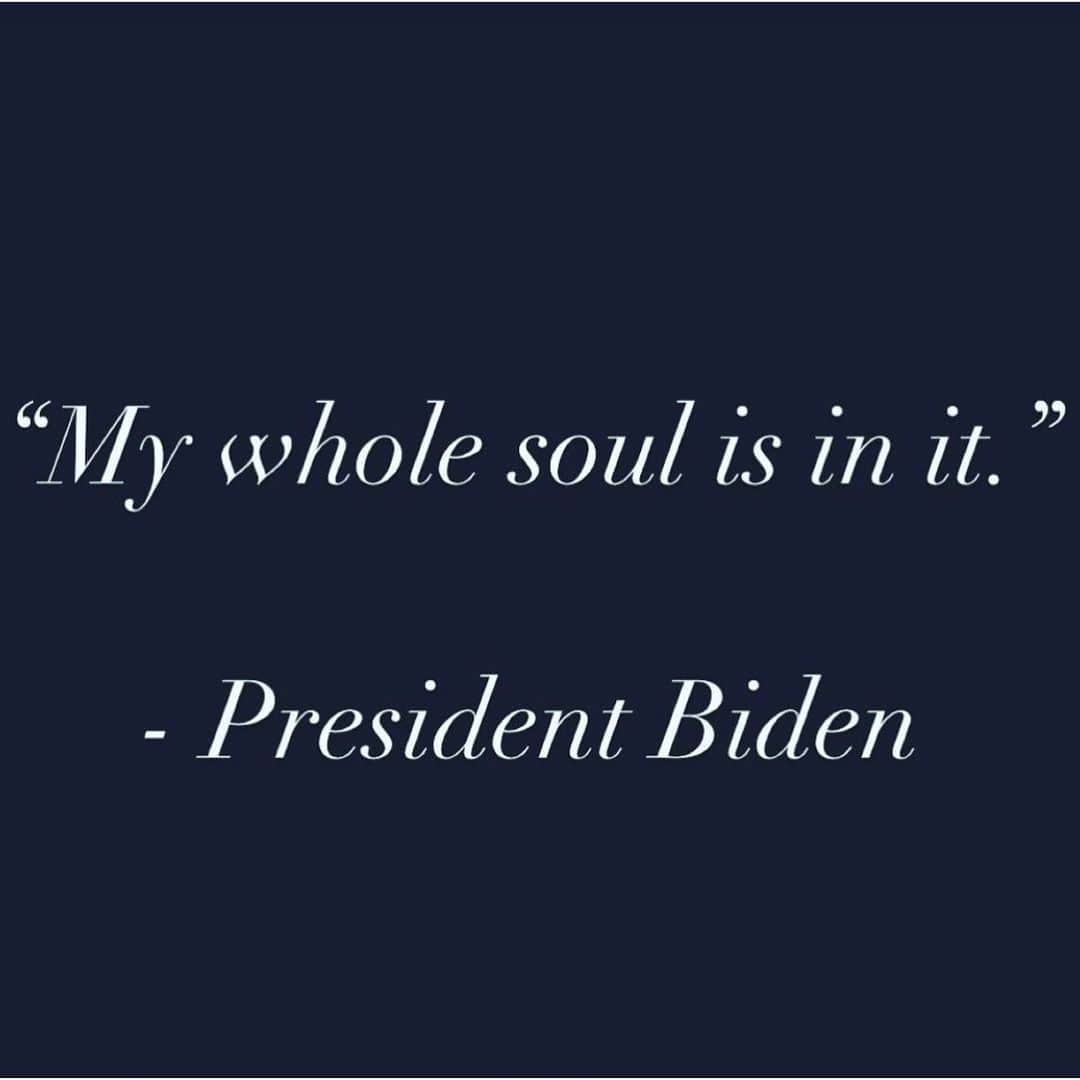 “My whole soul is in it.”

- President Biden